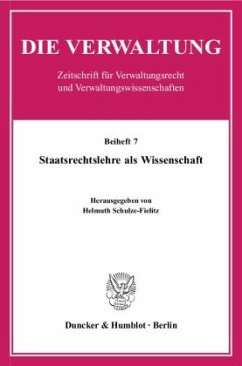 DIE VERWALTUNG

Zeitschrift für Verwaltungsrecht und Verwaltungswissenschaften

Beiheft 7

Staatsrechtslehre als Wissenschaft

Herausgegeben von Helmuth Schulze-Fielitz

Duncker & Humblot · Berlin